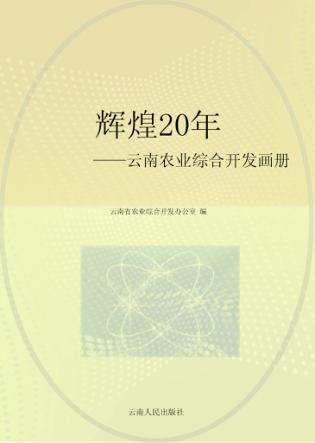 辉煌20年
——云南农业综合开发画册

云南省农业综合开发办公室 编

云南人民出版社